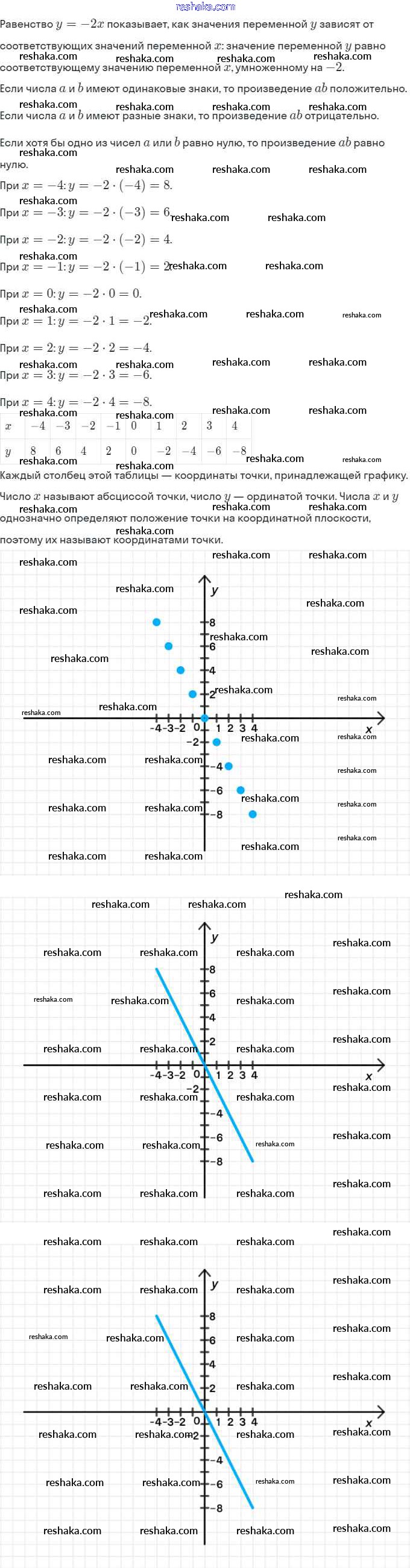 reshaka.com

Равенство $y = -2x$ показывает, как значения переменной $y$ зависят от соответствующих значений переменной $x$: значение переменной $y$ равно соответствующему значению переменной $x$, умноженному на $-2$.

Если числа $a$ и $b$ имеют одинаковые знаки, то произведение $ab$ положительно.

Если числа $a$ и $b$ имеют разные знаки, то произведение $ab$ отрицательно.

Если хотя бы одно из чисел $a$ или $b$ равно нулю, то произведение $ab$ равно нулю.

При $x = -4$: $y = -2 \cdot (-4) = 8$.

При $x = -3$: $y = -2 \cdot (-3) = 6$.

При $x = -2$: $y = -2 \cdot (-2) = 4$.

При $x = -1$: $y = -2 \cdot (-1) = 2$.

При $x = 0$: $y = -2 \cdot 0 = 0$.

При $x = 1$: $y = -2 \cdot 1 = -2$.

При $x = 2$: $y = -2 \cdot 2 = -4$.

При $x = 3$: $y = -2 \cdot 3 = -6$.

При $x = 4$: $y = -2 \cdot 4 = -8$.

| $x$ | $-4$ | $-3$ | $-2$ | $-1$ | $0$ | $1$ | $2$ | $3$ | $4$ |
|---|---|---|---|---|---|---|---|---|---|
| $y$ | $8$ | $6$ | $4$ | $2$ | $0$ | $-2$ | $-4$ | $-6$ | $-8$ |

Каждый столбец этой таблицы — координаты точки, принадлежащей графику.

Число $x$ называют абсциссой точки, число $y$ — ординатой точки. Числа $x$ и $y$ однозначно определяют положение точки на координатной плоскости, поэтому их называют координатами точки.

y
8
6
4
2
-4 -3 -2 0 1 2 3 4 x
-2
-4
-6
-8

y
8
6
4
2
-4 -3 -2 0 1 2 3 4 x
-2
-4
-6
-8

y
8
6
4
2
-4 -3 -2 0 1 2 3 4 x
-2
-4
-6
-8